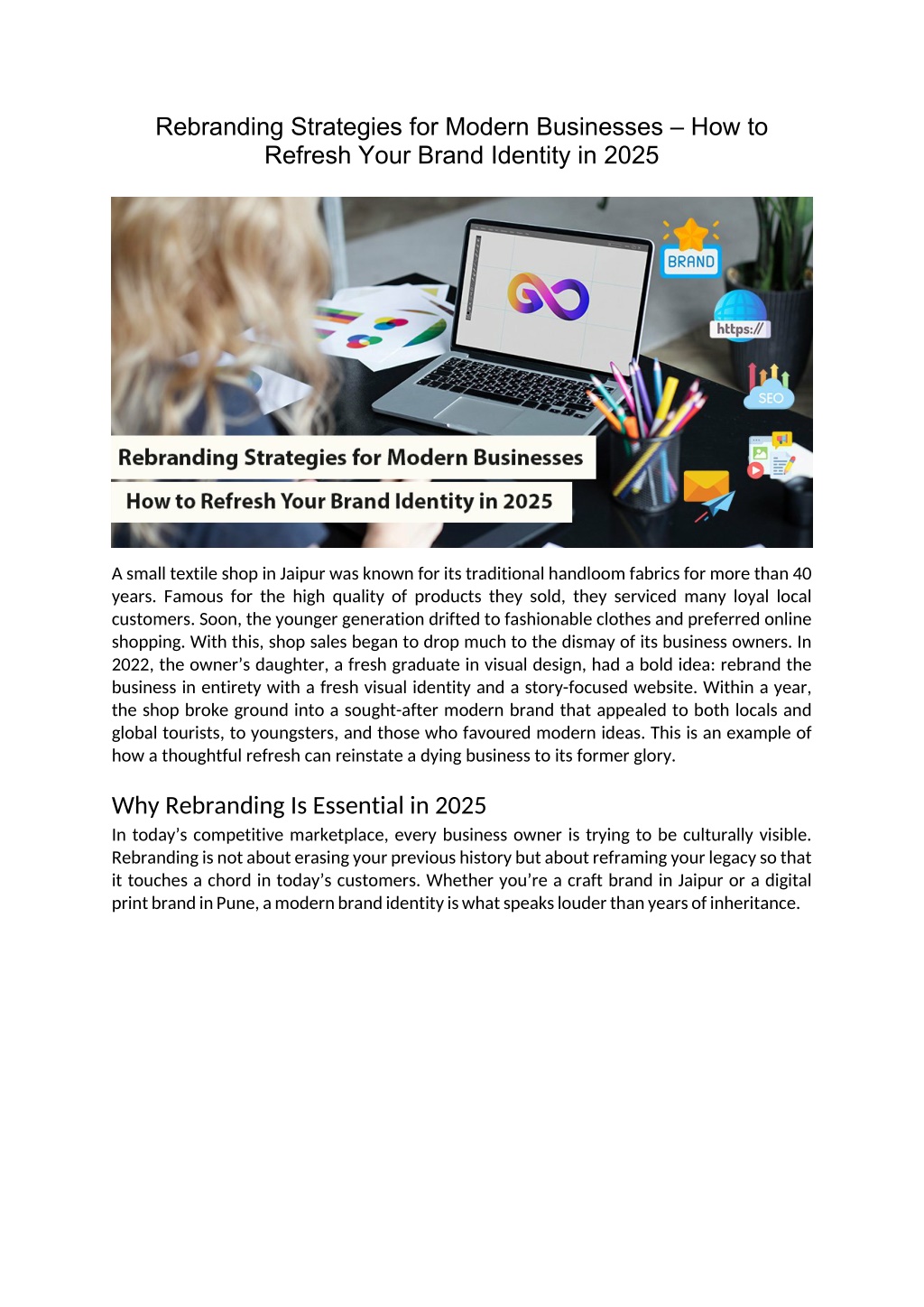 Rebranding Strategies for Modern Businesses – How to Refresh Your Brand Identity in 2025

BRAND

https://

SEO

Rebranding Strategies for Modern Businesses

How to Refresh Your Brand Identity in 2025

A small textile shop in Jaipur was known for its traditional handloom fabrics for more than 40 years. Famous for the high quality of products they sold, they serviced many loyal local customers. Soon, the younger generation drifted to fashionable clothes and preferred online shopping. With this, shop sales began to drop much to the dismay of its business owners. In 2022, the owner's daughter, a fresh graduate in visual design, had a bold idea: rebrand the business in entirety with a fresh visual identity and a story-focused website. Within a year, the shop broke ground into a sought-after modern brand that appealed to both locals and global tourists, to youngsters, and those who favoured modern ideas. This is an example of how a thoughtful refresh can reinstate a dying business to its former glory.

Why Rebranding Is Essential in 2025

In today's competitive marketplace, every business owner is trying to be culturally visible. Rebranding is not about erasing your previous history but about reframing your legacy so that it touches a chord in today's customers. Whether you're a craft brand in Jaipur or a digital print brand in Pune, a modern brand identity is what speaks louder than years of inheritance.